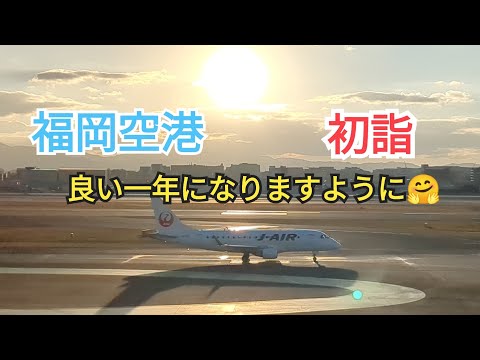 福岡空港

初詣

良い一年になりますように🤗

J-AIR